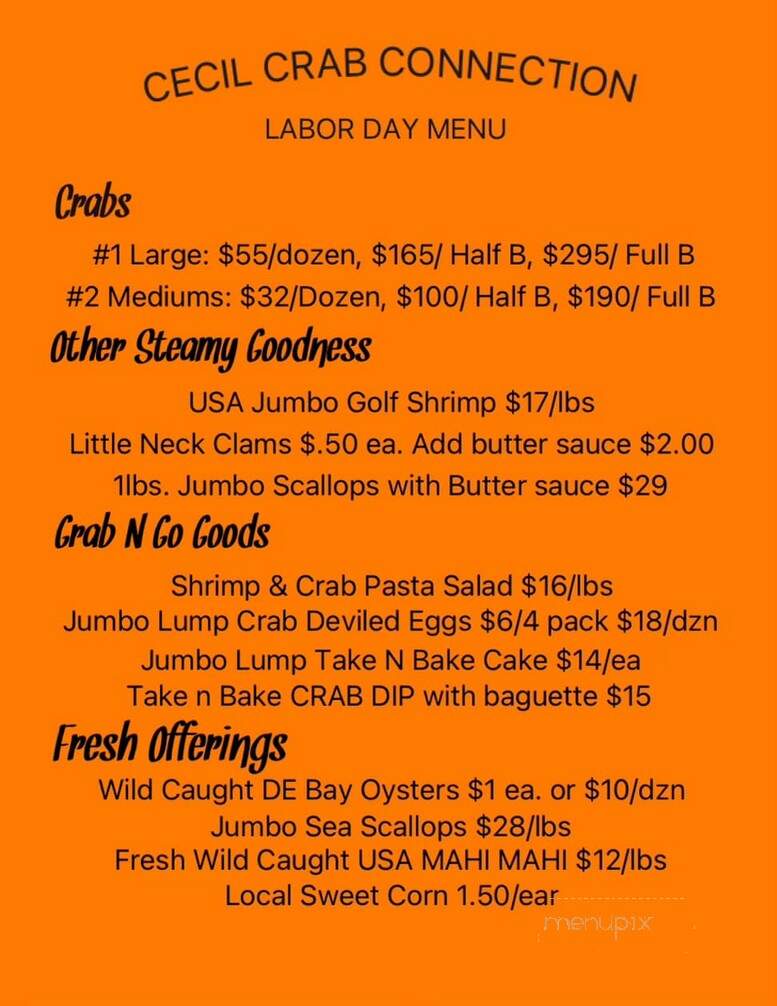 CECIL CRAB CONNECTION

LABOR DAY MENU

Crabs

#1 Large: \$55/dozen, \$165/ Half B, \$295/ Full B
#2 Mediums: \$32/Dozen, \$100/ Half B, \$190/ Full B

Other Steamy Goodness

USA Jumbo Golf Shrimp \$17/lbs
Little Neck Clams \$.50 ea. Add butter sauce \$2.00
1lbs. Jumbo Scallops with Butter sauce \$29

Grab N Go Goods

Shrimp & Crab Pasta Salad \$16/lbs
Jumbo Lump Crab Deviled Eggs \$6/4 pack \$18/dzn
Jumbo Lump Take N Bake Cake \$14/ea
Take n Bake CRAB DIP with baguette \$15

Fresh Offerings

Wild Caught DE Bay Oysters \$1 ea. or \$10/dzn
Jumbo Sea Scallops \$28/lbs
Fresh Wild Caught USA MAHI MAHI \$12/lbs
Local Sweet Corn 1.50/ear

menupix